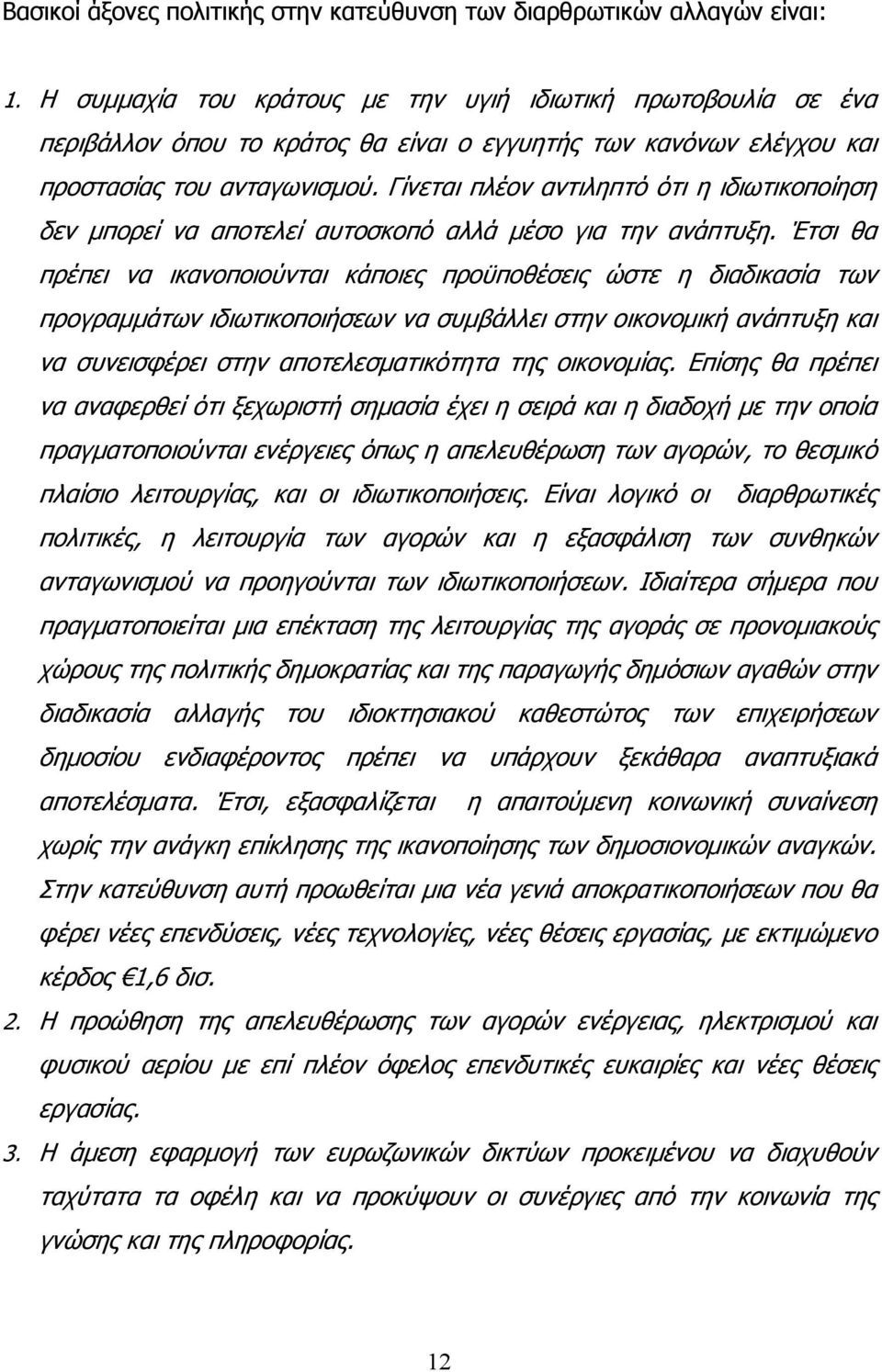 Βασικοί άξονες πολιτικής στην κατεύθυνση των διαρθρωτικών αλλαγών είναι:

1. Η συμμαχία του κράτους με την υγιή ιδιωτική πρωτοβουλία σε ένα περιβάλλον όπου το κράτος θα είναι ο εγγυητής των κανόνων ελέγχου και προστασίας του ανταγωνισμού. Γίνεται πλέον αντιληπτό ότι η ιδιωτικοποίηση δεν μπορεί να αποτελεί αυτοσκοπό αλλά μέσο για την ανάπτυξη. Έτσι θα πρέπει να ικανοποιούνται κάποιες προϋποθέσεις ώστε η διαδικασία των προγραμμάτων ιδιωτικοποιήσεων να συμβάλλει στην οικονομική ανάπτυξη και να συνεισφέρει στην αποτελεσματικότητα της οικονομίας. Επίσης θα πρέπει να αναφερθεί ότι ξεχωριστή σημασία έχει η σειρά και η διαδοχή με την οποία πραγματοποιούνται ενέργειες όπως η απελευθέρωση των αγορών, το θεσμικό πλαίσιο λειτουργίας, και οι ιδιωτικοποιήσεις. Είναι λογικό οι διαρθρωτικές πολιτικές, η λειτουργία των αγορών και η εξασφάλιση των συνθηκών ανταγωνισμού να προηγούνται των ιδιωτικοποιήσεων. Ιδιαίτερα σήμερα που πραγματοποιείται μια επέκταση της λειτουργίας της αγοράς σε προνομιακούς χώρους της πολιτικής δημοκρατίας και της παραγωγής δημόσιων αγαθών στην διαδικασία αλλαγής του ιδιοκτησιακού καθεστώτος των επιχειρήσεων δημοσίου ενδιαφέροντος πρέπει να υπάρχουν ξεκάθαρα αναπτυξιακά αποτελέσματα. Έτσι, εξασφαλίζεται η απαιτούμενη κοινωνική συναίνεση χωρίς την ανάγκη επίκλησης της ικανοποίησης των δημοσιονομικών αναγκών. Στην κατεύθυνση αυτή προωθείται μια νέα γενιά αποκρατικοποιήσεων που θα φέρει νέες επενδύσεις, νέες τεχνολογίες, νέες θέσεις εργασίας, με εκτιμώμενο κέρδος €1,6 δισ.

2. Η προώθηση της απελευθέρωσης των αγορών ενέργειας, ηλεκτρισμού και φυσικού αερίου με επί πλέον όφελος επενδυτικές ευκαιρίες και νέες θέσεις εργασίας.

3. Η άμεση εφαρμογή των ευρωζωνικών δικτύων προκειμένου να διαχυθούν ταχύτατα τα οφέλη και να προκύψουν οι συνέργιες από την κοινωνία της γνώσης και της πληροφορίας.

12